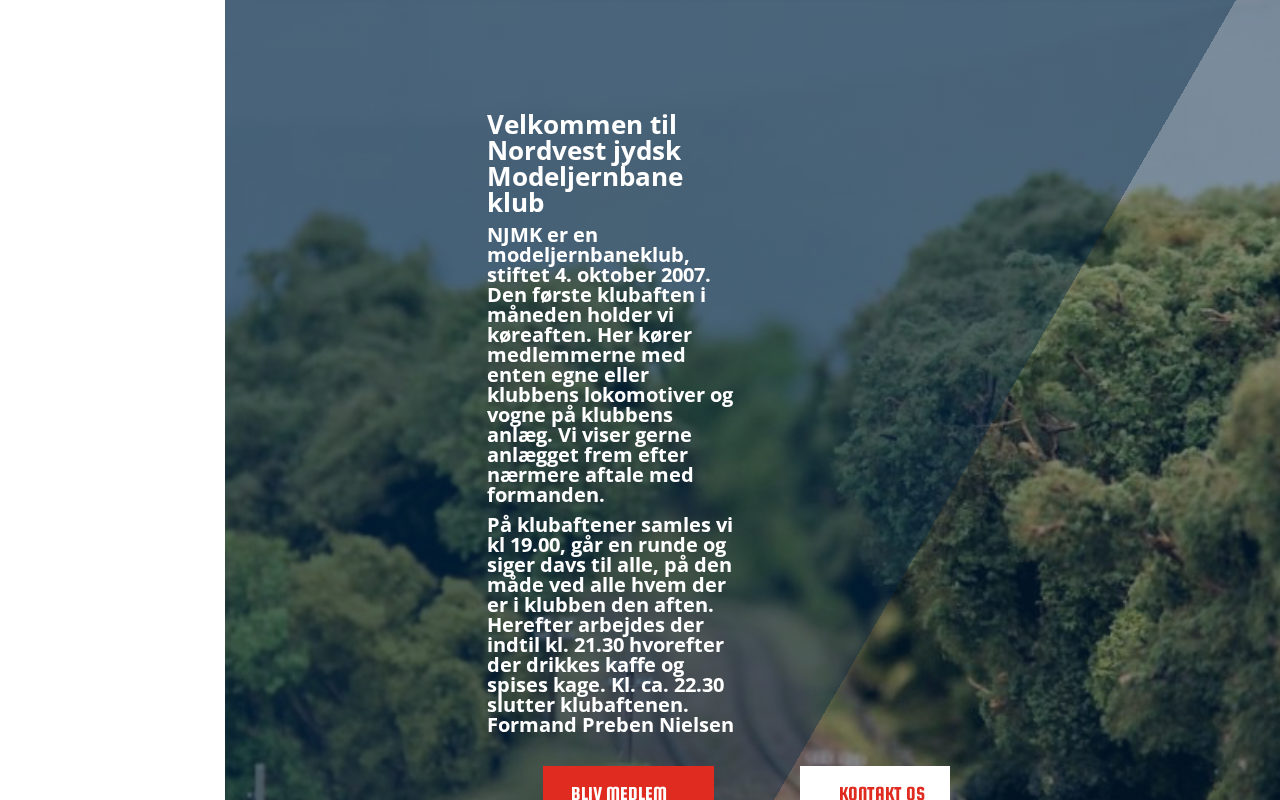 Velkommen til Nordvest jydsk Modeljernbane klub

NJMK er en modeljernbaneklub, stiftet 4. oktober 2007. Den første klubaften i måneden holder vi køreaften. Her kører medlemmerne med enten egne eller klubbens lokomotiver og vogne på klubbens anlæg. Vi viser gerne anlægget frem efter nærmere aftale med formanden.

På klubaftener samles vi kl 19.00, går en runde og siger davs til alle, på den måde ved alle hvem der er i klubben den aften. Herefter arbejdes der indtil kl. 21.30 hvorefter der drikkes kaffe og spises kage. Kl. ca. 22.30 slutter klubaftenen. Formand Preben Nielsen

BLIV MEDLEM

KONTAKT OS